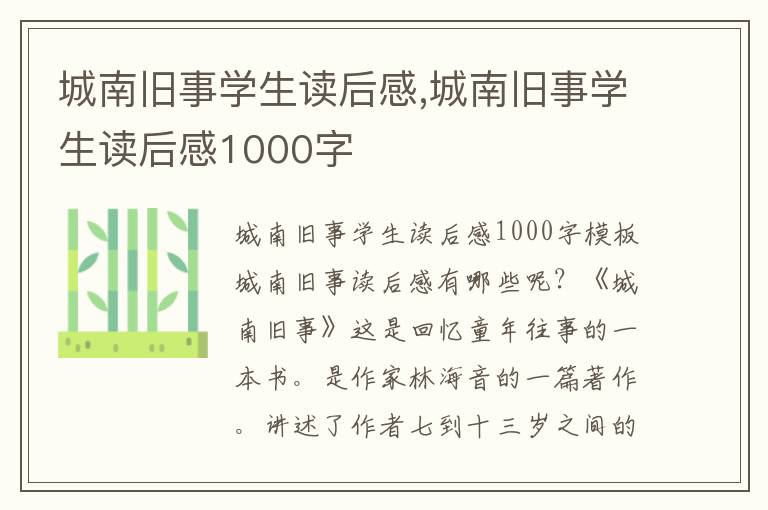 城南旧事学生读后感,城南旧事学生读后感1000字

城南旧事学生读后感1000字模板城南旧事读后感有哪些呢？《城南旧事》这是回忆童年往事的一本书。是作家林海音的一篇著作。讲述了作者七到十三岁之间的